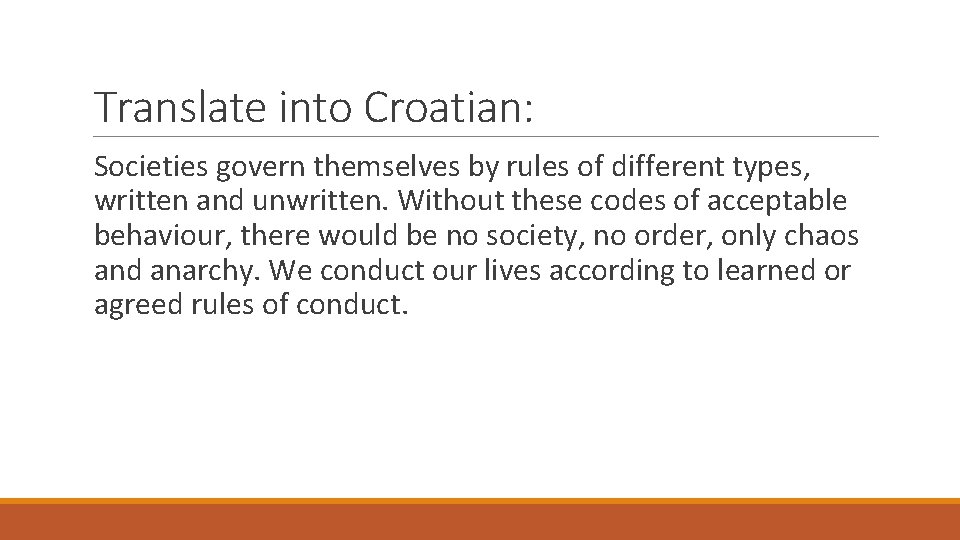 Translate into Croatian:

Societies govern themselves by rules of different types, written and unwritten. Without these codes of acceptable behaviour, there would be no society, no order, only chaos and anarchy. We conduct our lives according to learned or agreed rules of conduct.